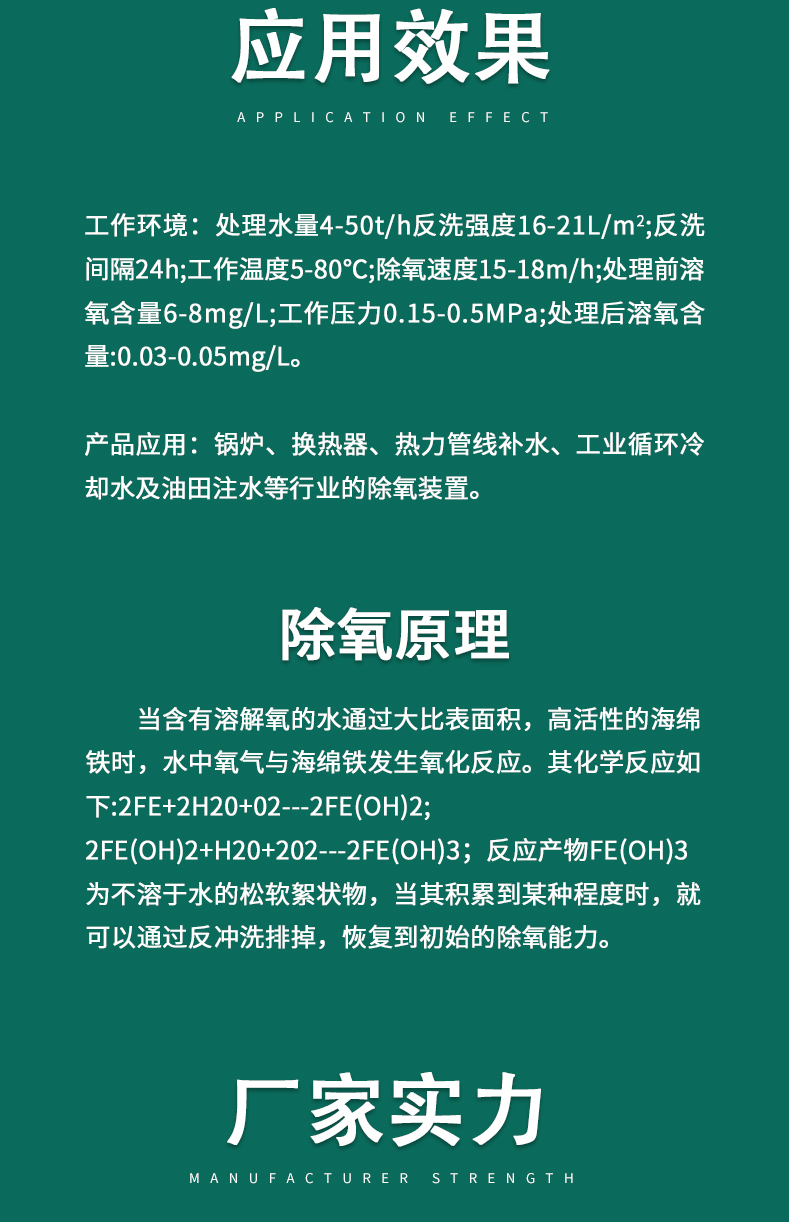 应用效果

APPLICATION EFFECT

工作环境：处理水量4-50t/h反洗强度16-21L/m²;反洗间隔24h;工作温度5-80℃;除氧速度15-18m/h;处理前溶氧含量6-8mg/L;工作压力0.15-0.5MPa;处理后溶氧含量:0.03-0.05mg/L。

产品应用：锅炉、换热器、热力管线补水、工业循环冷却水及油田注水等行业的除氧装置。

除氧原理

当含有溶解氧的水通过大比表面积，高活性的海绵铁时，水中氧气与海绵铁发生氧化反应。其化学反应如下:2FE+2H20+02---2FE(OH)2;
2FE(OH)2+H20+202---2FE(OH)3；反应产物FE(OH)3为不溶于水的松软絮状物，当其积累到某种程度时，就可以通过反冲洗排掉，恢复到初始的除氧能力。

厂家实力

MANUFACTURER STRENGTH